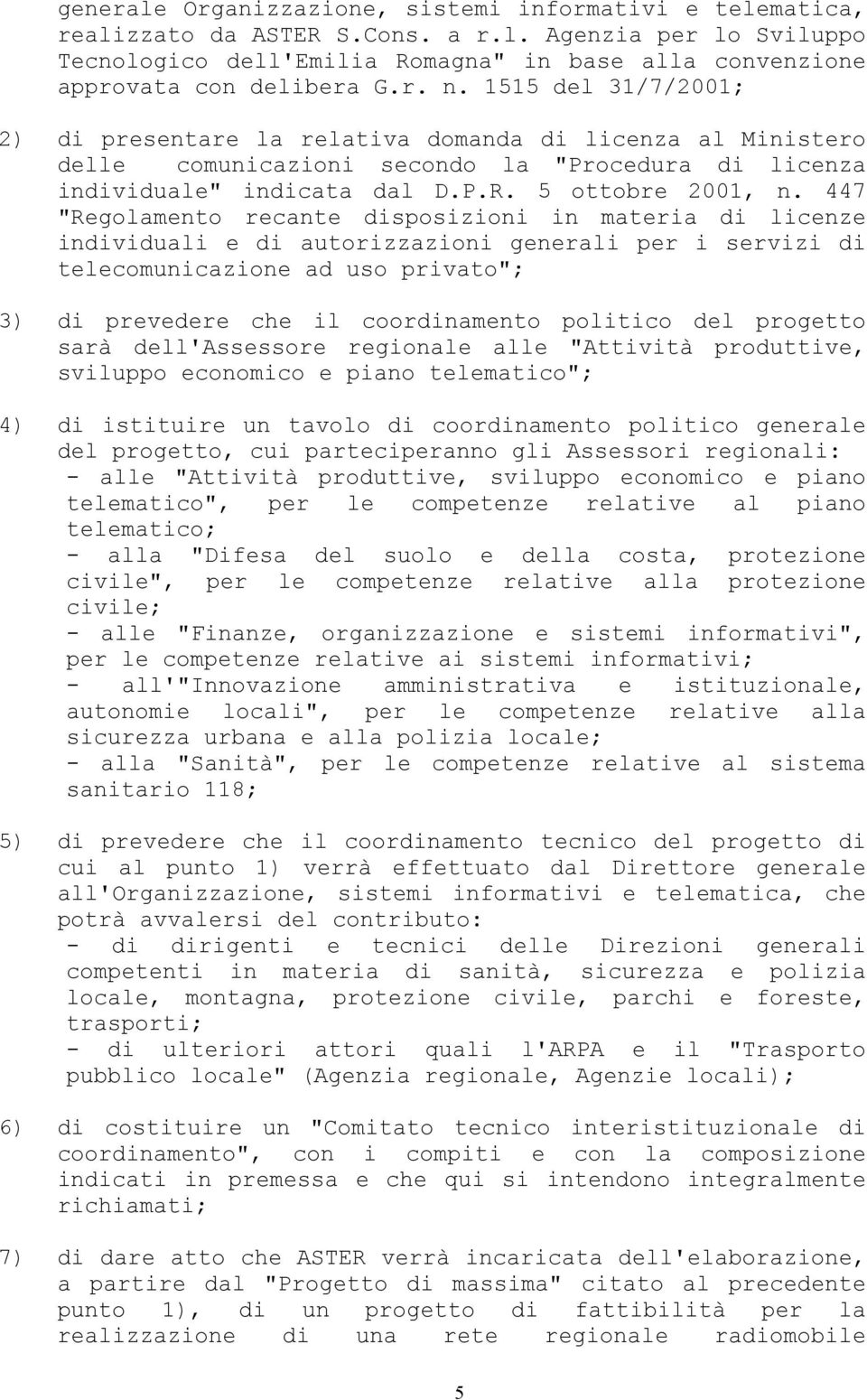 generale Organizzazione, sistemi informativi e telematica, realizzato da ASTER S.Cons. a r.l. Agenzia per lo Sviluppo Tecnologico dell'Emilia Romagna" in base alla convenzione approvata con delibera G.r. n. 1515 del 31/7/2001;

2) di presentare la relativa domanda di licenza al Ministero delle comunicazioni secondo la "Procedura di licenza individuale" indicata dal D.P.R. 5 ottobre 2001, n. 447 "Regolamento recante disposizioni in materia di licenze individuali e di autorizzazioni generali per i servizi di telecomunicazione ad uso privato";

3) di prevedere che il coordinamento politico del progetto sarà dell'Assessore regionale alle "Attività produttive, sviluppo economico e piano telematico";

4) di istituire un tavolo di coordinamento politico generale del progetto, cui parteciperanno gli Assessori regionali:
- alle "Attività produttive, sviluppo economico e piano telematico", per le competenze relative al piano telematico;
- alla "Difesa del suolo e della costa, protezione civile", per le competenze relative alla protezione civile;
- alle "Finanze, organizzazione e sistemi informativi", per le competenze relative ai sistemi informativi;
- all'"Innovazione amministrativa e istituzionale, autonomie locali", per le competenze relative alla sicurezza urbana e alla polizia locale;
- alla "Sanità", per le competenze relative al sistema sanitario 118;

5) di prevedere che il coordinamento tecnico del progetto di cui al punto 1) verrà effettuato dal Direttore generale all'Organizzazione, sistemi informativi e telematica, che potrà avvalersi del contributo:
- di dirigenti e tecnici delle Direzioni generali competenti in materia di sanità, sicurezza e polizia locale, montagna, protezione civile, parchi e foreste, trasporti;
- di ulteriori attori quali l'ARPA e il "Trasporto pubblico locale" (Agenzia regionale, Agenzie locali);

6) di costituire un "Comitato tecnico interistituzionale di coordinamento", con i compiti e con la composizione indicati in premessa e che qui si intendono integralmente richiamati;

7) di dare atto che ASTER verrà incaricata dell'elaborazione, a partire dal "Progetto di massima" citato al precedente punto 1), di un progetto di fattibilità per la realizzazione di una rete regionale radiomobile

5